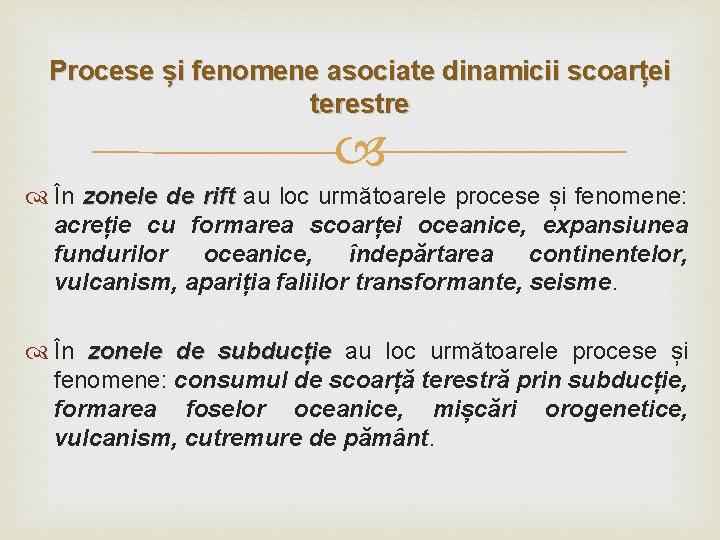 Procese și fenomene asociate dinamicii scoarței terestre

În zonele de rift au loc următoarele procese și fenomene: acreție cu formarea scoarței oceanice, expansiunea fundurilor oceanice, îndepărtarea continentelor, vulcanism, apariția faliilor transformante, seisme.

În zonele de subducție au loc următoarele procese și fenomene: consumul de scoarță terestră prin subducție, formarea foselor oceanice, mișcări orogenetice, vulcanism, cutremure de pământ.